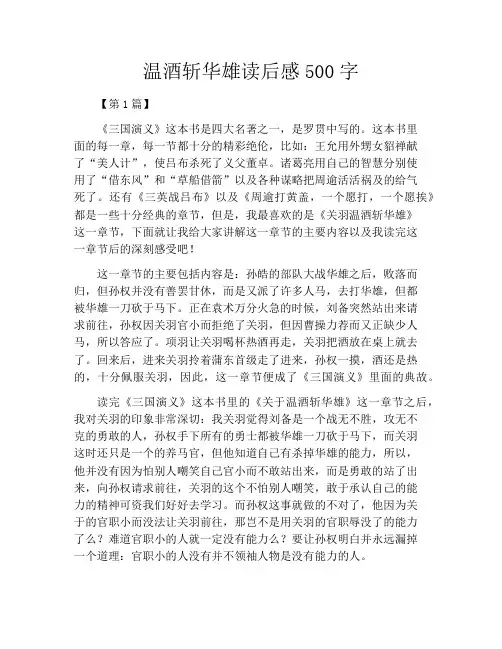 温酒斩华雄读后感500字

【第1篇】

《三国演义》这本书是四大名著之一，是罗贯中写的。这本书里面的每一章，每一节都十分的精彩绝伦，比如：王允用外甥女貂禅献了“美人计”，使吕布杀死了义父董卓。诸葛亮用自己的智慧分别使用了“借东风”和“草船借箭”以及各种谋略把周逾活活祸及的给气死了。还有《三英战吕布》以及《周逾打黄盖，一个愿打，一个愿挨》都是一些十分经典的章节，但是，我最喜欢的是《关羽温酒斩华雄》这一章节，下面就让我给大家讲解这一章节的主要内容以及我读完这一章节后的深刻感受吧！

这一章节的主要包括内容是：孙皓的部队大战华雄之后，败落而归，但孙权并没有善罢甘休，而是又派了许多人马，去打华雄，但都被华雄一刀砍于马下。正在袁术万分火急的时候，刘备突然站出来请求前往，孙权因关羽官小而拒绝了关羽，但因曹操力荐而又正缺少人马，所以答应了。项羽让关羽喝杯热酒再走，关羽把酒放在桌上就去了。回来后，进来关羽拎着蒲东首级走了进来，孙权一摸，酒还是热的，十分佩服关羽，因此，这一章节便成了《三国演义》里面的典故。

读完《三国演义》这本书里的《关于温酒斩华雄》这一章节之后，我对关羽的印象非常深切：我关羽觉得刘备是一个战无不胜，攻无不克的勇敢的人，孙权手下所有的勇士都被华雄一刀砍于马下，而关羽这时还只是一个的养马官，但他知道自己有杀掉华雄的能力，所以，他并没有因为怕别人嘲笑自己官小而不敢站出来，而是勇敢的站了出来，向孙权请求前往，关羽的这个不怕别人嘲笑，敢于承认自己的能力的精神可资我们好好去学习。而孙权这事就做的不对了，他因为关于的官职小而没法让关羽前往，那岂不是用关羽的官职辱没了的能力了么？难道官职小的人就一定没有能力么？要让孙权明白并永远漏掉一个道理：官职小的人没有并不领袖人物是没有能力的人。